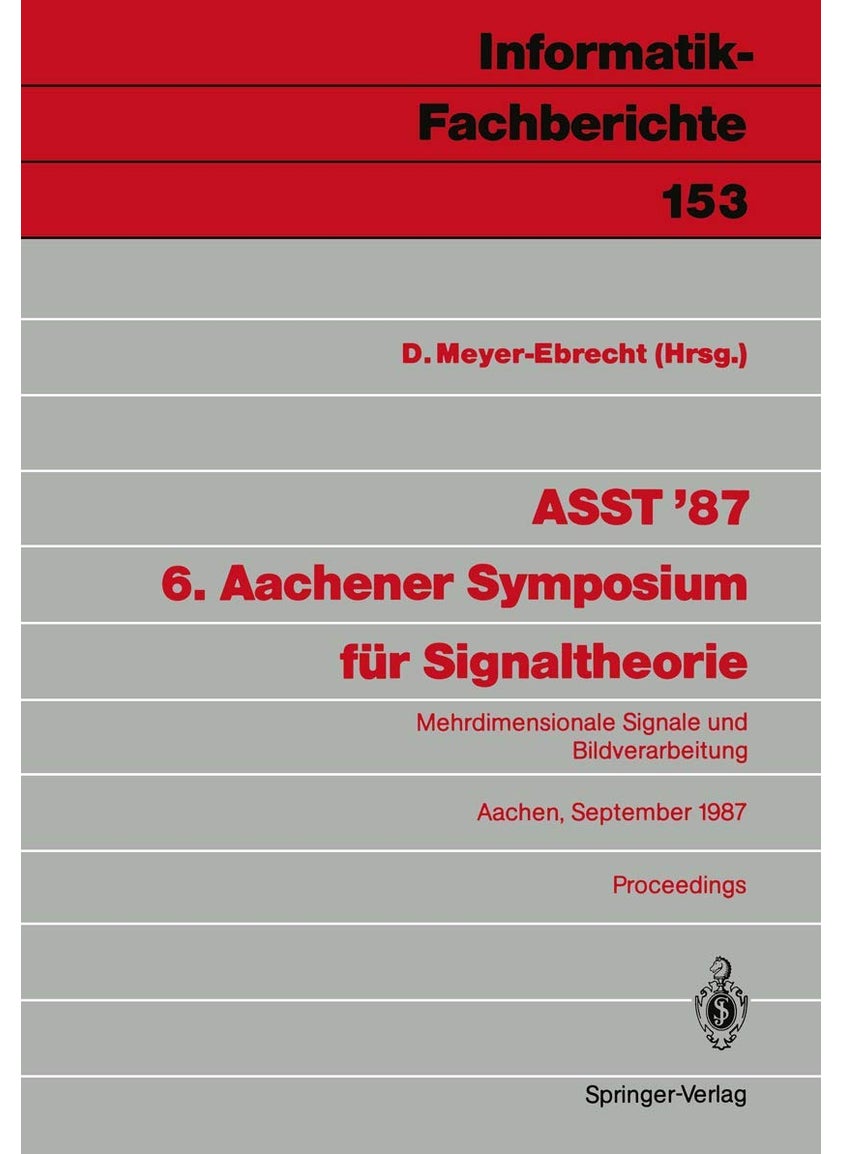 Informatik-Fachberichte

153

D. Meyer-Ebrecht (Hrsg.)

ASST '87

6. Aachener Symposium für Signaltheorie

Mehrdimensionale Signale und Bildverarbeitung

Aachen, September 1987

Proceedings

Springer-Verlag